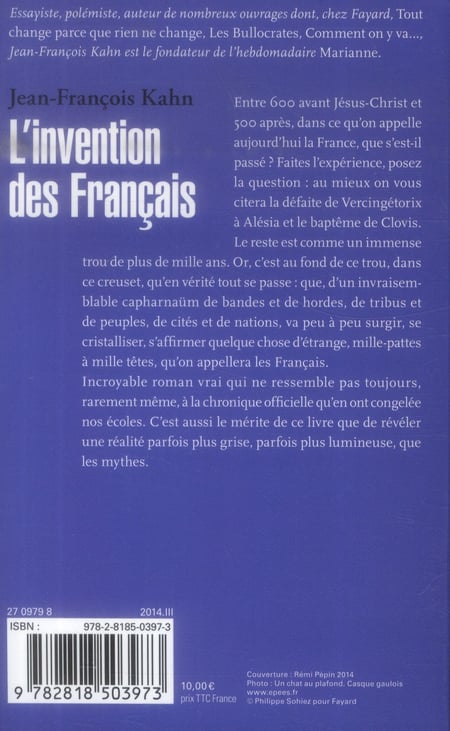 Essayiste, polémiste, auteur de nombreux ouvrages dont, chez Fayard, Tout change parce que rien ne change, Les Bullocrates, Comment on y va..., Jean-François Kahn est le fondateur de l'hebdomadaire Marianne.

Jean-François Kahn

L'invention des Français

Entre 600 avant Jésus-Christ et 500 après, dans ce qu'on appelle aujourd'hui la France, que s'est-il passé ? Faites l'expérience, posez la question : au mieux on vous citera la défaite de Vercingétorix à Alésia et le baptême de Clovis. Le reste est comme un immense trou de plus de mille ans. Or, c'est au fond de ce trou, dans ce creuset, qu'en vérité tout se passe : que, d'un invraisemblable capharnaüm de bandes et de hordes, de tribus et de peuples, de cités et de nations, va peu à peu surgir, se cristalliser, s'affirmer quelque chose d'étrange, mille-pattes à mille têtes, qu'on appellera les Français.

Incroyable roman vrai qui ne ressemble pas toujours, rarement même, à la chronique officielle qu'en ont congelée nos écoles. C'est aussi le mérite de ce livre que de révéler une réalité parfois plus grise, parfois plus lumineuse, que les mythes.

27 0979 8 2014.III

ISBN : 978-2-8185-0397-3

9 782818 503973

10,00 €
prix TTC France

Couverture : Rémi Pépin 2014
Photo : Un chat au plafond. Casque gaulois
www.epees.fr
© Philippe Sohiez pour Fayard